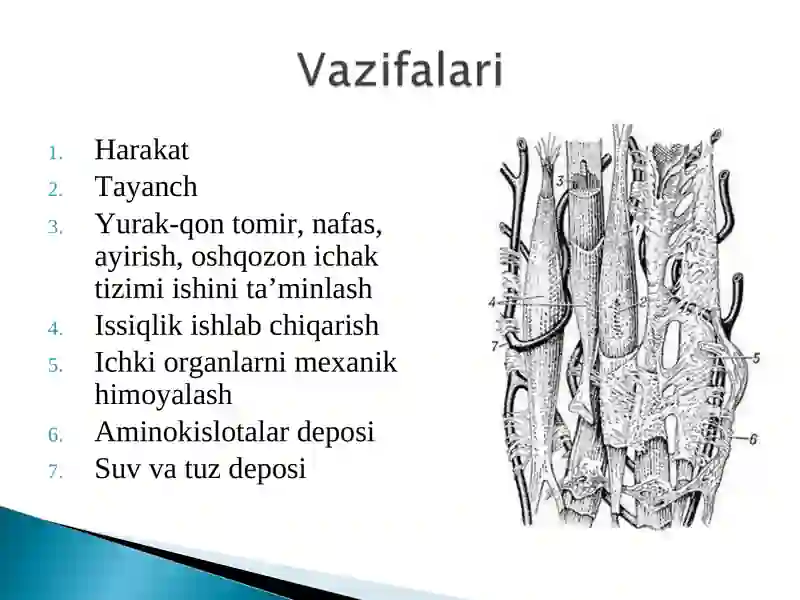 Vazifalari

1. Harakat
2. Tayanch
3. Yurak-qon tomir, nafas, ayirish, oshqozon ichak tizimi ishini ta’minlash
4. Issiqlik ishlab chiqarish
5. Ichki organlarni mexanik himoyalash
6. Aminokislotalar deposi
7. Suv va tuz deposi

3
4
2
7
5
6